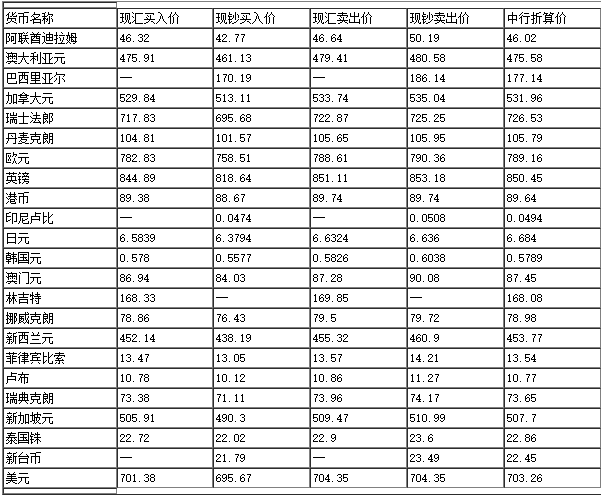 | 货币名称 | 现汇买入价 | 现钞买入价 | 现汇卖出价 | 现钞卖出价 | 中行折算价 |
|---|---|---|---|---|---|
| 阿联酋迪拉姆 | 46.32 | 42.77 | 46.64 | 50.19 | 46.02 |
| 澳大利亚元 | 475.91 | 461.13 | 479.41 | 480.58 | 475.58 |
| 巴西里亚尔 | — | 170.19 | — | 186.14 | 177.14 |
| 加拿大元 | 529.84 | 513.11 | 533.74 | 535.04 | 531.96 |
| 瑞士法郎 | 717.83 | 695.68 | 722.87 | 725.25 | 726.53 |
| 丹麦克朗 | 104.81 | 101.57 | 105.65 | 105.95 | 105.79 |
| 欧元 | 782.83 | 758.51 | 788.61 | 790.36 | 789.16 |
| 英镑 | 844.89 | 818.64 | 851.11 | 853.18 | 850.45 |
| 港币 | 89.38 | 88.67 | 89.74 | 89.74 | 89.64 |
| 印尼卢比 | — | 0.0474 | — | 0.0508 | 0.0494 |
| 日元 | 6.5839 | 6.3794 | 6.6324 | 6.636 | 6.684 |
| 韩国元 | 0.578 | 0.5577 | 0.5826 | 0.6038 | 0.5789 |
| 澳门元 | 86.94 | 84.03 | 87.28 | 90.08 | 87.45 |
| 林吉特 | 168.33 | — | 169.85 | — | 168.08 |
| 挪威克朗 | 78.86 | 76.43 | 79.5 | 79.72 | 78.98 |
| 新西兰元 | 452.14 | 438.19 | 455.32 | 460.9 | 453.77 |
| 菲律宾比索 | 13.47 | 13.05 | 13.57 | 14.21 | 13.54 |
| 卢布 | 10.78 | 10.12 | 10.86 | 11.27 | 10.77 |
| 瑞典克朗 | 73.38 | 71.11 | 73.96 | 74.17 | 73.65 |
| 新加坡元 | 505.91 | 490.3 | 509.47 | 510.99 | 507.7 |
| 泰国铢 | 22.72 | 22.02 | 22.9 | 23.6 | 22.86 |
| 新台币 | — | 21.79 | — | 23.49 | 22.45 |
| 美元 | 701.38 | 695.67 | 704.35 | 704.35 | 703.26 |